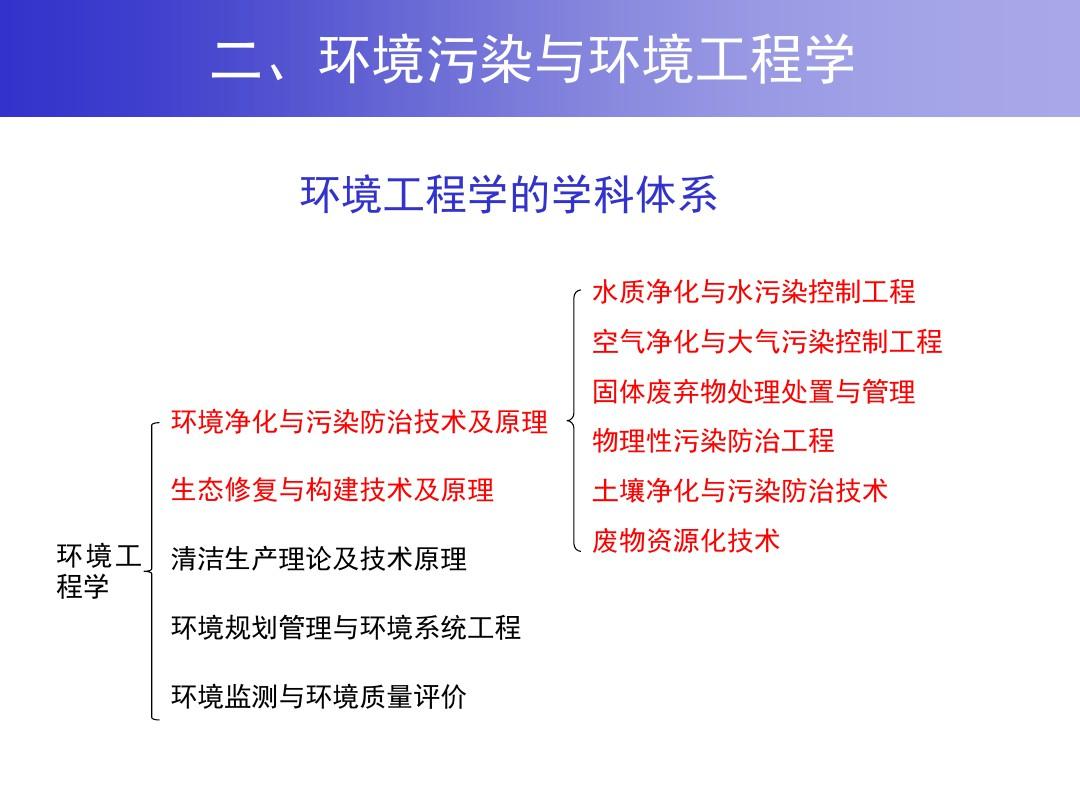 二、环境污染与环境工程学

环境工程学的学科体系

环境工程学

环境净化与污染防治技术及原理

生态修复与构建技术及原理

清洁生产理论及技术原理

环境规划管理与环境系统工程

环境监测与环境质量评价

水质净化与水污染控制工程

空气净化与大气污染控制工程

固体废弃物处理处置与管理

物理性污染防治工程

土壤净化与污染防治技术

废物资源化技术